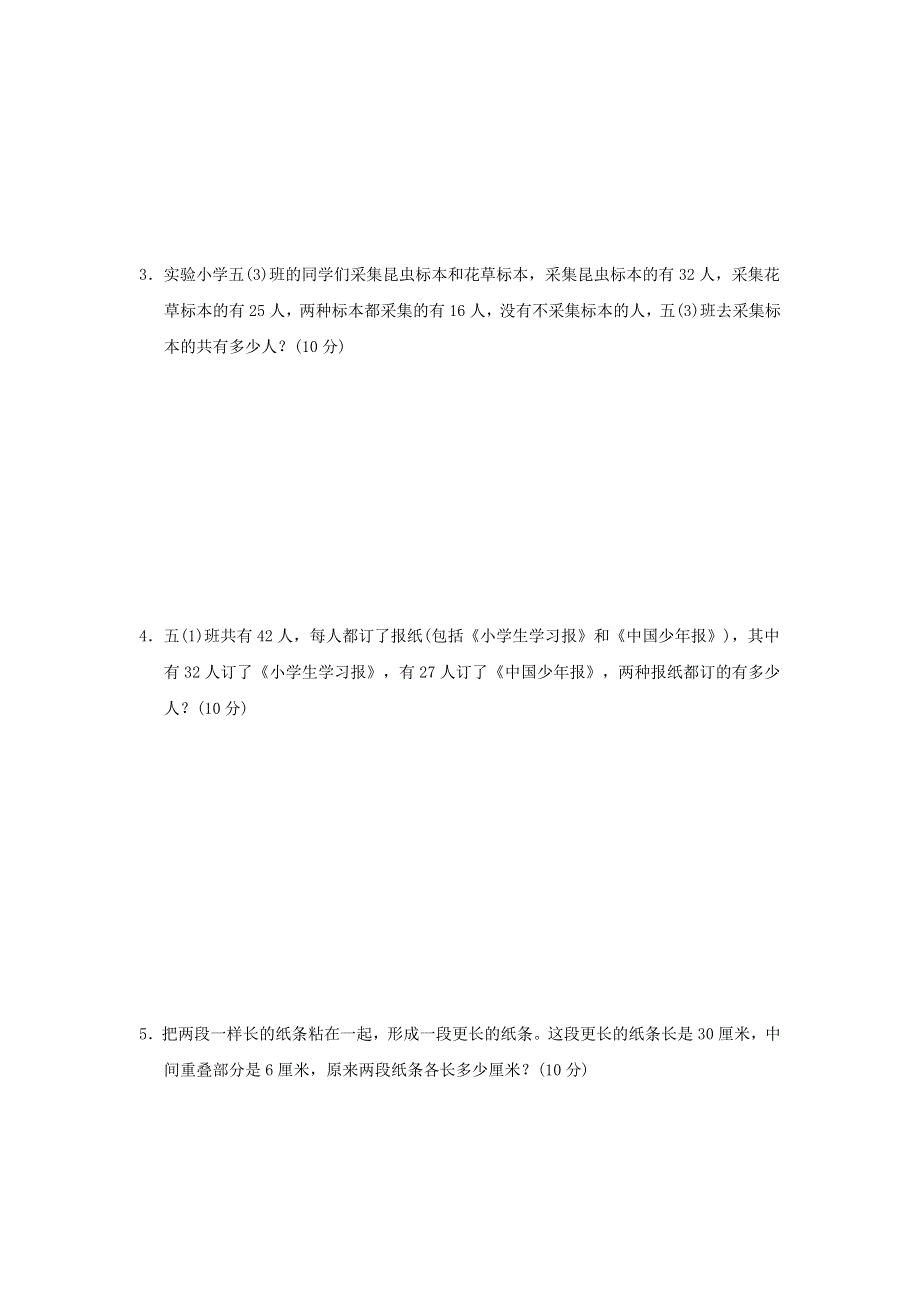 3．实验小学五(3)班的同学们采集昆虫标本和花草标本，采集昆虫标本的有 32 人，采集花草标本的有 25 人，两种标本都采集的有 16 人，没有不采集标本的人，五(3)班去采集标本的共有多少人？(10 分)

4．五(1)班共有 42 人，每人都订了报纸(包括《小学生学习报》和《中国少年报》)，其中有 32 人订了《小学生学习报》，有 27 人订了《中国少年报》，两种报纸都订的有多少人？(10 分)

5．把两段一样长的纸条粘在一起，形成一段更长的纸条。这段更长的纸条长是 30 厘米，中间重叠部分是 6 厘米，原来两段纸条各长多少厘米？(10 分)